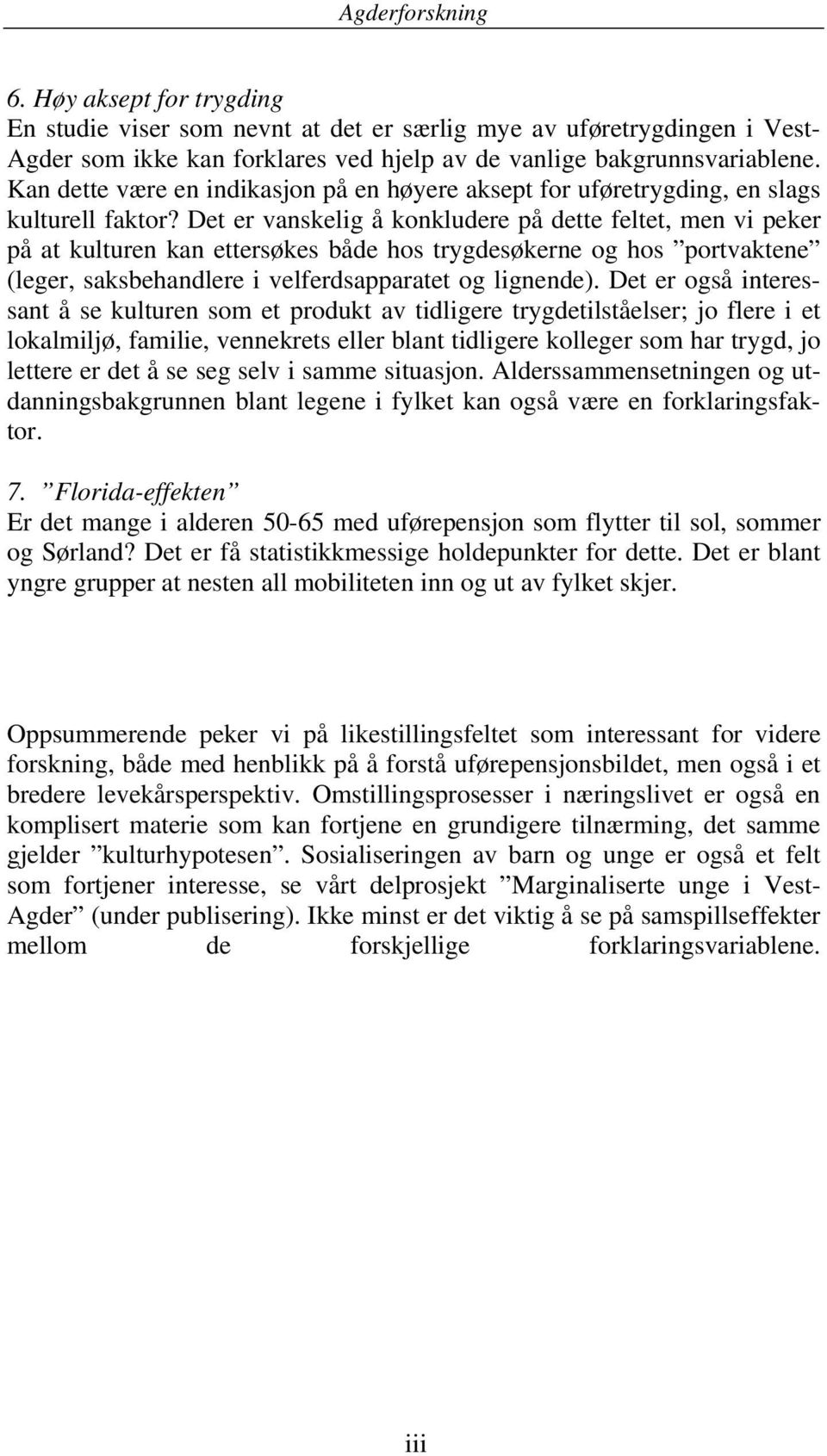 Agderforskning

6. Høy aksept for trygding
En studie viser som nevnt at det er særlig mye av uføretrygdingen i Vest-Agder som ikke kan forklares ved hjelp av de vanlige bakgrunnsvariablene. Kan dette være en indikasjon på en høyere aksept for uføretrygding, en slags kulturell faktor? Det er vanskelig å konkludere på dette feltet, men vi peker på at kulturen kan ettersøkes både hos trygdesøkerne og hos ”portvaktene” (leger, saksbehandlere i velferdsapparatet og lignende). Det er også interessant å se kulturen som et produkt av tidligere trygdetilståelser; jo flere i et lokalmiljø, familie, vennekrets eller blant tidligere kolleger som har trygd, jo lettere er det å se seg selv i samme situasjon. Alderssammensetningen og utdanningsbakgrunnen blant legene i fylket kan også være en forklaringsfaktor.

7. ”Florida-effekten”
Er det mange i alderen 50-65 med uførepensjon som flytter til sol, sommer og Sørland? Det er få statistikkmessige holdepunkter for dette. Det er blant yngre grupper at nesten all mobiliteten inn og ut av fylket skjer.

Oppsummerende peker vi på likestillingsfeltet som interessant for videre forskning, både med henblikk på å forstå uførepensjonsbildet, men også i et bredere levekårsperspektiv. Omstillingsprosesser i næringslivet er også en komplisert materie som kan fortjene en grundigere tilnærming, det samme gjelder ”kulturhypotesen”. Sosialiseringen av barn og unge er også et felt som fortjener interesse, se vårt delprosjekt ”Marginaliserte unge i Vest-Agder” (under publisering). Ikke minst er det viktig å se på samspillseffekter mellom de forskjellige forklaringsvariablene.

iii